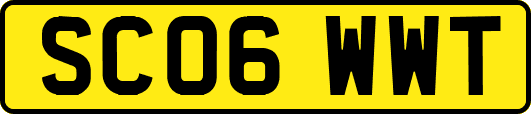 SC06 WWT